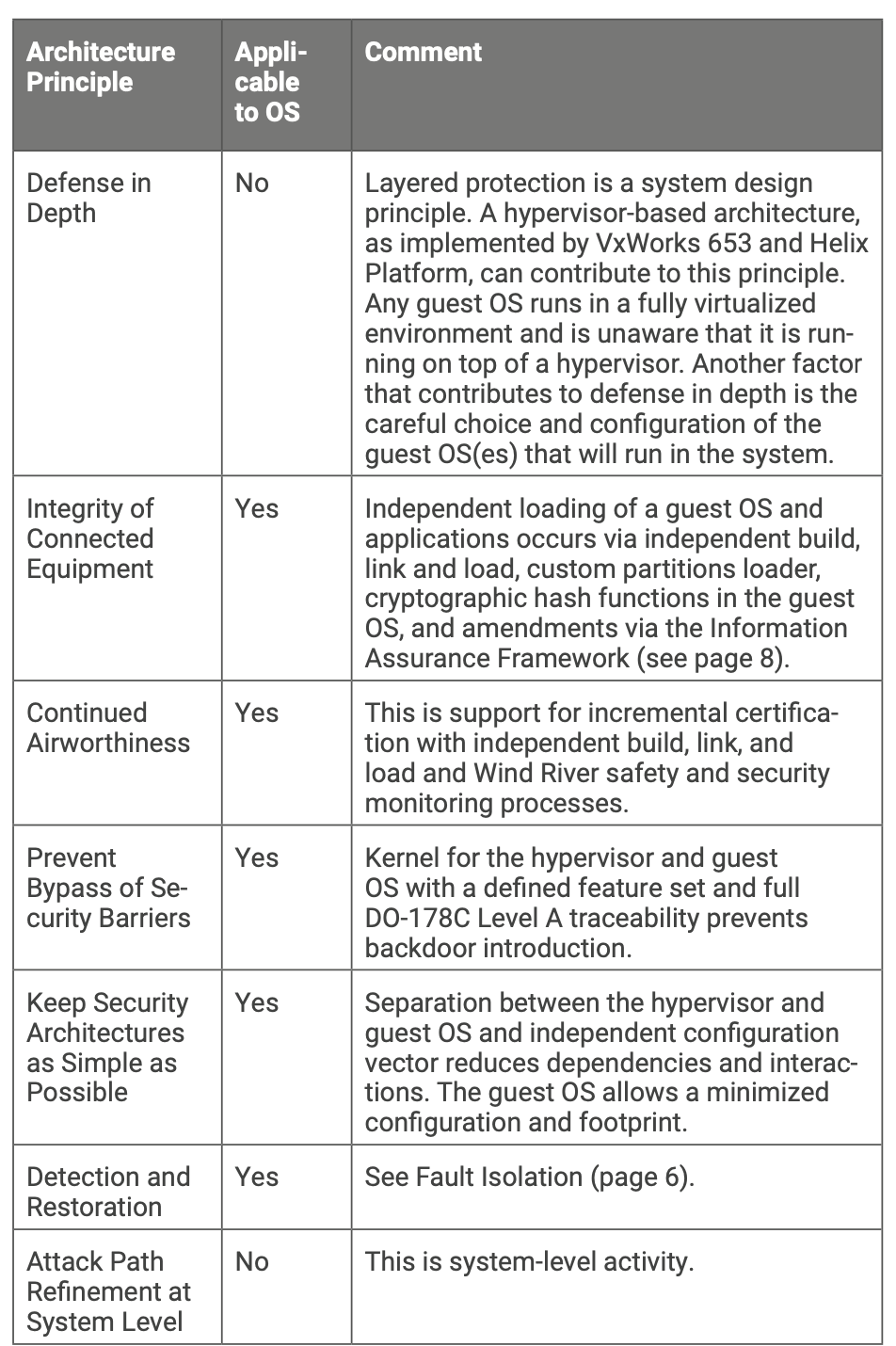 | Architecture Principle | Applicable to OS | Comment |
|---|---|---|
| Defense in Depth | No | Layered protection is a system design principle. A hypervisor-based architecture, as implemented by VxWorks 653 and Helix Platform, can contribute to this principle. Any guest OS runs in a fully virtualized environment and is unaware that it is running on top of a hypervisor. Another factor that contributes to defense in depth is the careful choice and configuration of the guest OS(es) that will run in the system. |
| Integrity of Connected Equipment | Yes | Independent loading of a guest OS and applications occurs via independent build, link and load, custom partitions loader, cryptographic hash functions in the guest OS, and amendments via the Information Assurance Framework (see page 8). |
| Continued Airworthiness | Yes | This is support for incremental certification with independent build, link, and load and Wind River safety and security monitoring processes. |
| Prevent Bypass of Security Barriers | Yes | Kernel for the hypervisor and guest OS with a defined feature set and full DO-178C Level A traceability prevents backdoor introduction. |
| Keep Security Architectures as Simple as Possible | Yes | Separation between the hypervisor and guest OS and independent configuration vector reduces dependencies and interactions. The guest OS allows a minimized configuration and footprint. |
| Detection and Restoration | Yes | See Fault Isolation (page 6). |
| Attack Path Refinement at System Level | No | This is system-level activity. |